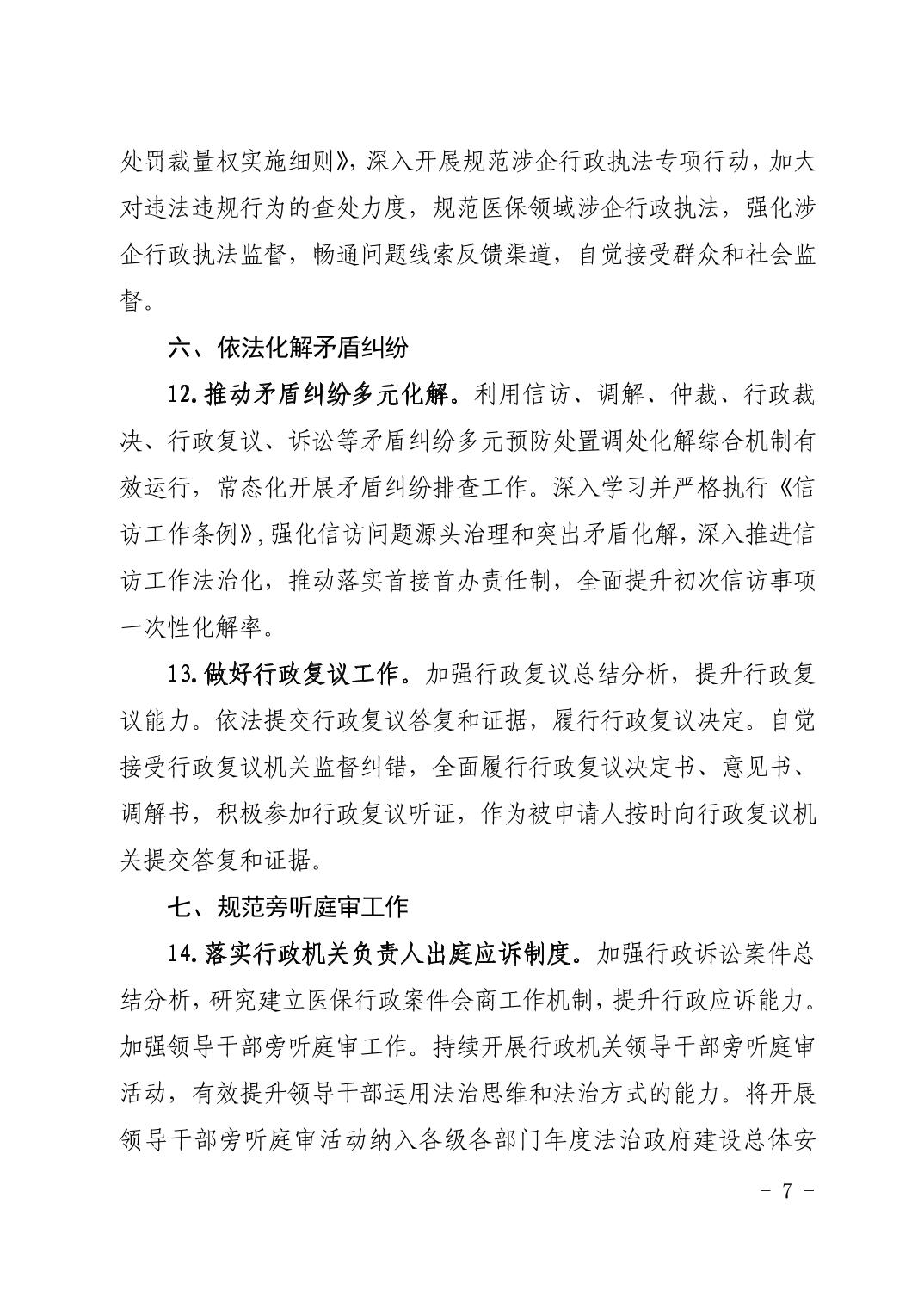 处罚裁量权实施细则》，深入开展规范涉企行政执法专项行动，加大对违法违规行为的查处力度，规范医保领域涉企行政执法，强化涉企行政执法监督，畅通问题线索反馈渠道，自觉接受群众和社会监督。

六、依法化解矛盾纠纷

12.推动矛盾纠纷多元化解。利用信访、调解、仲裁、行政裁决、行政复议、诉讼等矛盾纠纷多元预防处置调处化解综合机制有效运行，常态化开展矛盾纠纷排查工作。深入学习并严格执行《信访工作条例》，强化信访问题源头治理和突出矛盾化解，深入推进信访工作法治化，推动落实首接首办责任制，全面提升初次信访事项一次性化解率。

13.做好行政复议工作。加强行政复议总结分析，提升行政复议能力。依法提交行政复议答复和证据，履行行政复议决定。自觉接受行政复议机关监督纠错，全面履行行政复议决定书、意见书、调解书，积极参加行政复议听证，作为被申请人按时向行政复议机关提交答复和证据。

七、规范旁听庭审工作

14.落实行政机关负责人出庭应诉制度。加强行政诉讼案件总结分析，研究建立医保行政案件会商工作机制，提升行政应诉能力。加强领导干部旁听庭审工作。持续开展行政机关领导干部旁听庭审活动，有效提升领导干部运用法治思维和法治方式的能力。将开展领导干部旁听庭审活动纳入各级各部门年度法治政府建设总体安

- 7 -